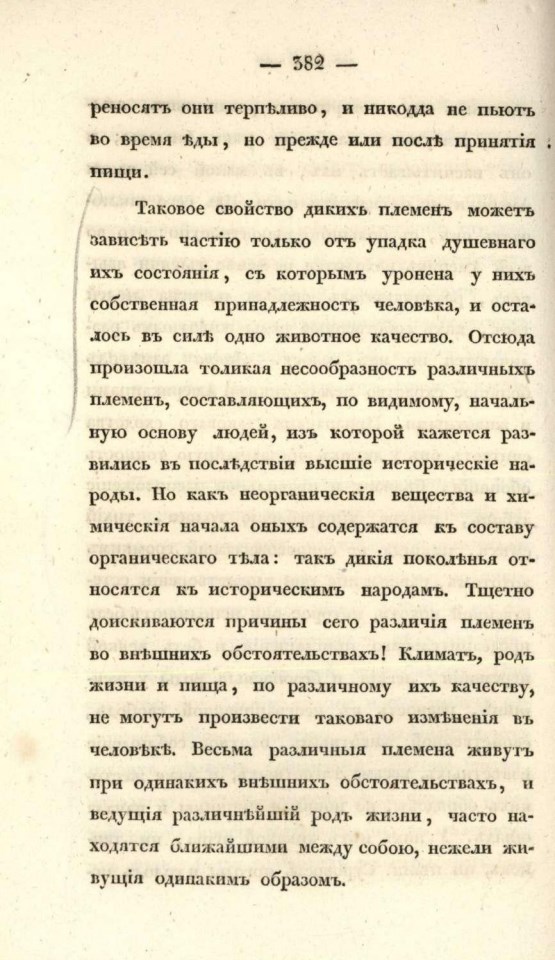 — 382 —

реносятъ они терпѣливо, и никодда не пьютъ во время ѣды, но прежде или послѣ принятія пищи.

Таковое свойство дикихъ племенъ можетъ зависѣть частію только отъ упадка душевнаго ихъ состоянія, съ которымъ уронена у нихъ собственная принадлежность человѣка, и осталось въ силѣ одно животное качество. Отсюда произошла толикая несообразность различныхъ племенъ, составляющихъ, по видимому, начальную основу людей, изъ которой кажется развились въ послѣдствіи высшіе историческіе народы. Но какъ неорганическія вещества и химическія начала оныхъ содержатся къ составу органическаго тѣла: такъ дикія поколѣнья относятся къ историческимъ народамъ. Тщетно доискиваются причины сего различія племенъ во внѣшнихъ обстоятельствахъ! Климатъ, родъ жизни и пища, по различному ихъ качеству, не могутъ произвести таковаго измѣненія въ человѣкѣ. Весьма различныя племена живутъ при одинакихъ внѣшнихъ обстоятельствахъ, и ведущія различнѣйшій родъ жизни, часто находятся ближайшими между собою, нежели живущія одинакимъ образомъ.